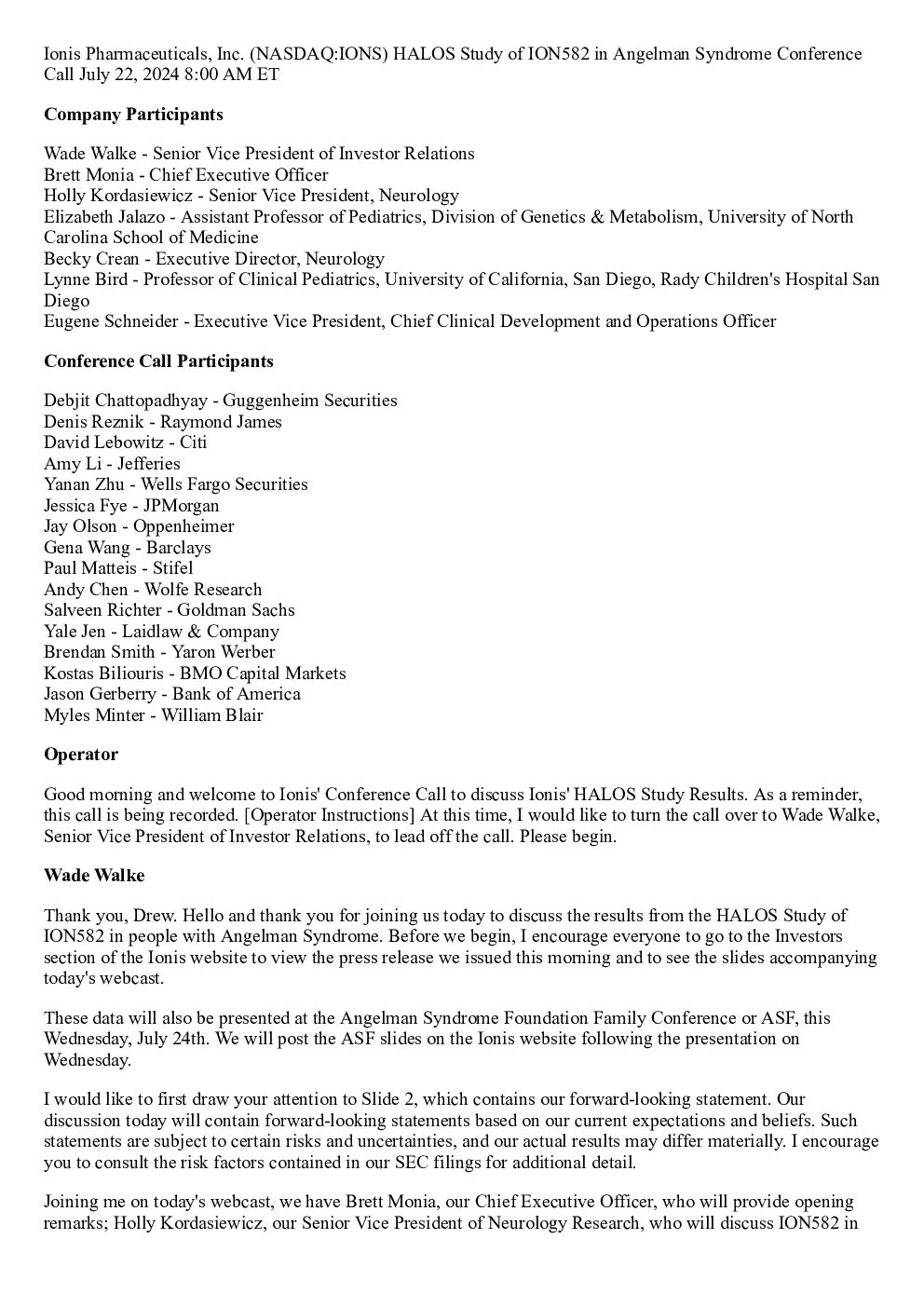 Ionis Pharmaceuticals, Inc. (NASDAQ:IONS) HALOS Study of ION582 in Angelman Syndrome Conference Call July 22, 2024 8:00 AM ET

**Company Participants**

Wade Walke - Senior Vice President of Investor Relations
Brett Monia - Chief Executive Officer
Holly Kordasiewicz - Senior Vice President, Neurology
Elizabeth Jalazo - Assistant Professor of Pediatrics, Division of Genetics & Metabolism, University of North Carolina School of Medicine
Becky Crean - Executive Director, Neurology
Lynne Bird - Professor of Clinical Pediatrics, University of California, San Diego, Rady Children's Hospital San Diego
Eugene Schneider - Executive Vice President, Chief Clinical Development and Operations Officer

**Conference Call Participants**

Debjit Chattopadhyay - Guggenheim Securities
Denis Reznik - Raymond James
David Lebowitz - Citi
Amy Li - Jefferies
Yanan Zhu - Wells Fargo Securities
Jessica Fye - JPMorgan
Jay Olson - Oppenheimer
Gena Wang - Barclays
Paul Matteis - Stifel
Andy Chen - Wolfe Research
Salveen Richter - Goldman Sachs
Yale Jen - Laidlaw & Company
Brendan Smith - Yaron Werber
Kostas Biliouris - BMO Capital Markets
Jason Gerberry - Bank of America
Myles Minter - William Blair

**Operator**

Good morning and welcome to Ionis' Conference Call to discuss Ionis' HALOS Study Results. As a reminder, this call is being recorded. [Operator Instructions] At this time, I would like to turn the call over to Wade Walke, Senior Vice President of Investor Relations, to lead off the call. Please begin.

**Wade Walke**

Thank you, Drew. Hello and thank you for joining us today to discuss the results from the HALOS Study of ION582 in people with Angelman Syndrome. Before we begin, I encourage everyone to go to the Investors section of the Ionis website to view the press release we issued this morning and to see the slides accompanying today's webcast.

These data will also be presented at the Angelman Syndrome Foundation Family Conference or ASF, this Wednesday, July 24th. We will post the ASF slides on the Ionis website following the presentation on Wednesday.

I would like to first draw your attention to Slide 2, which contains our forward-looking statement. Our discussion today will contain forward-looking statements based on our current expectations and beliefs. Such statements are subject to certain risks and uncertainties, and our actual results may differ materially. I encourage you to consult the risk factors contained in our SEC filings for additional detail.

Joining me on today's webcast, we have Brett Monia, our Chief Executive Officer, who will provide opening remarks; Holly Kordasiewicz, our Senior Vice President of Neurology Research, who will discuss ION582 in